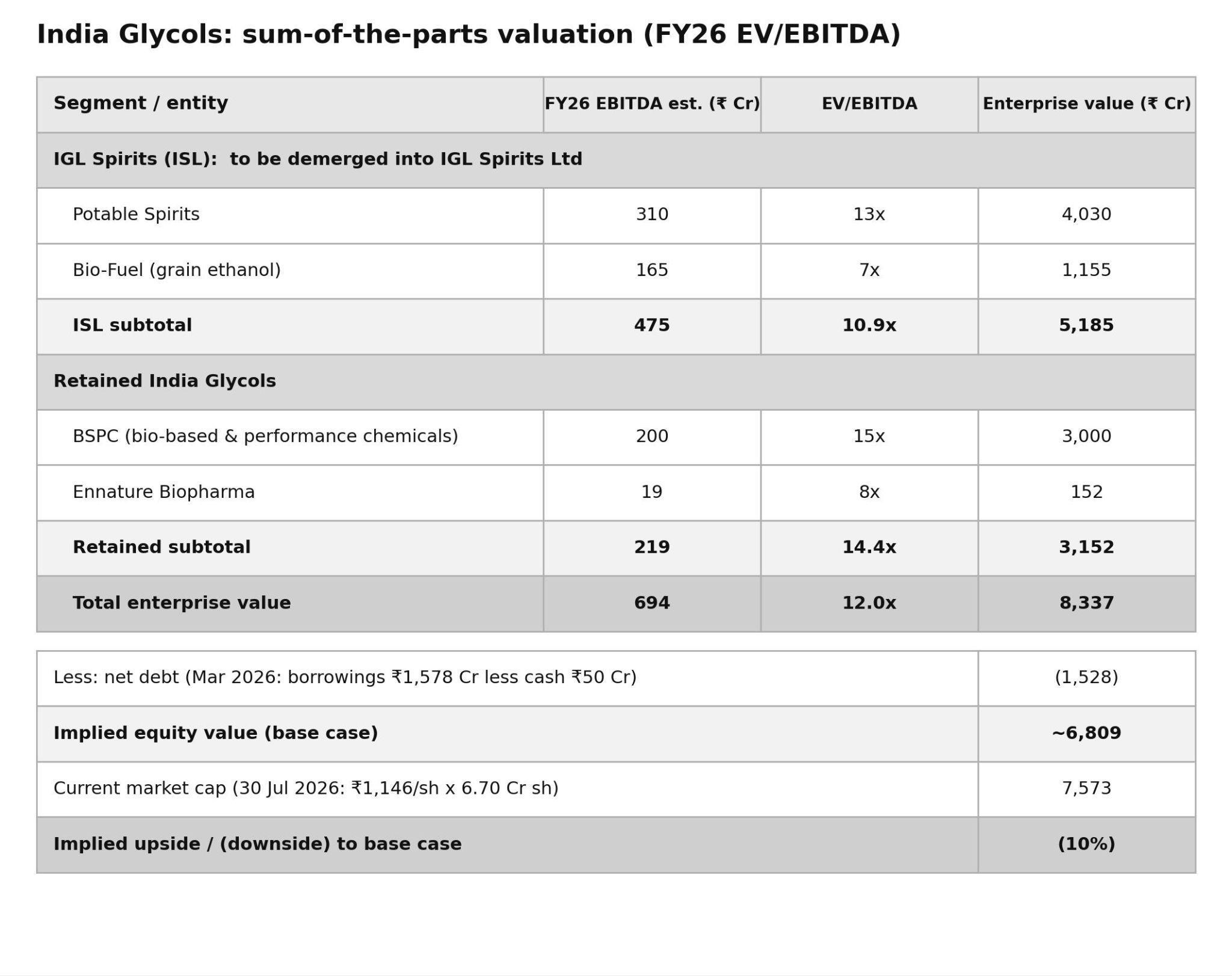 India Glycols: sum-of-the-parts valuation (FY26 EV/EBITDA)

| Segment / entity | FY26 EBITDA est. (₹ Cr) | EV/EBITDA | Enterprise value (₹ Cr) |
|---|---|---|---|
| IGL Spirits (ISL): to be demerged into IGL Spirits Ltd | | | |
| Potable Spirits | 310 | 13x | 4,030 |
| Bio-Fuel (grain ethanol) | 165 | 7x | 1,155 |
| ISL subtotal | 475 | 10.9x | 5,185 |
| Retained India Glycols | | | |
| BSPC (bio-based & performance chemicals) | 200 | 15x | 3,000 |
| Ennature Biopharma | 19 | 8x | 152 |
| Retained subtotal | 219 | 14.4x | 3,152 |
| Total enterprise value | 694 | 12.0x | 8,337 |

| | |
|---|---|
| Less: net debt (Mar 2026: borrowings ₹1,578 Cr less cash ₹50 Cr) | (1,528) |
| Implied equity value (base case) | ~6,809 |
| Current market cap (30 Jul 2026: ₹1,146/sh x 6.70 Cr sh) | 7,573 |
| Implied upside / (downside) to base case | (10%) |